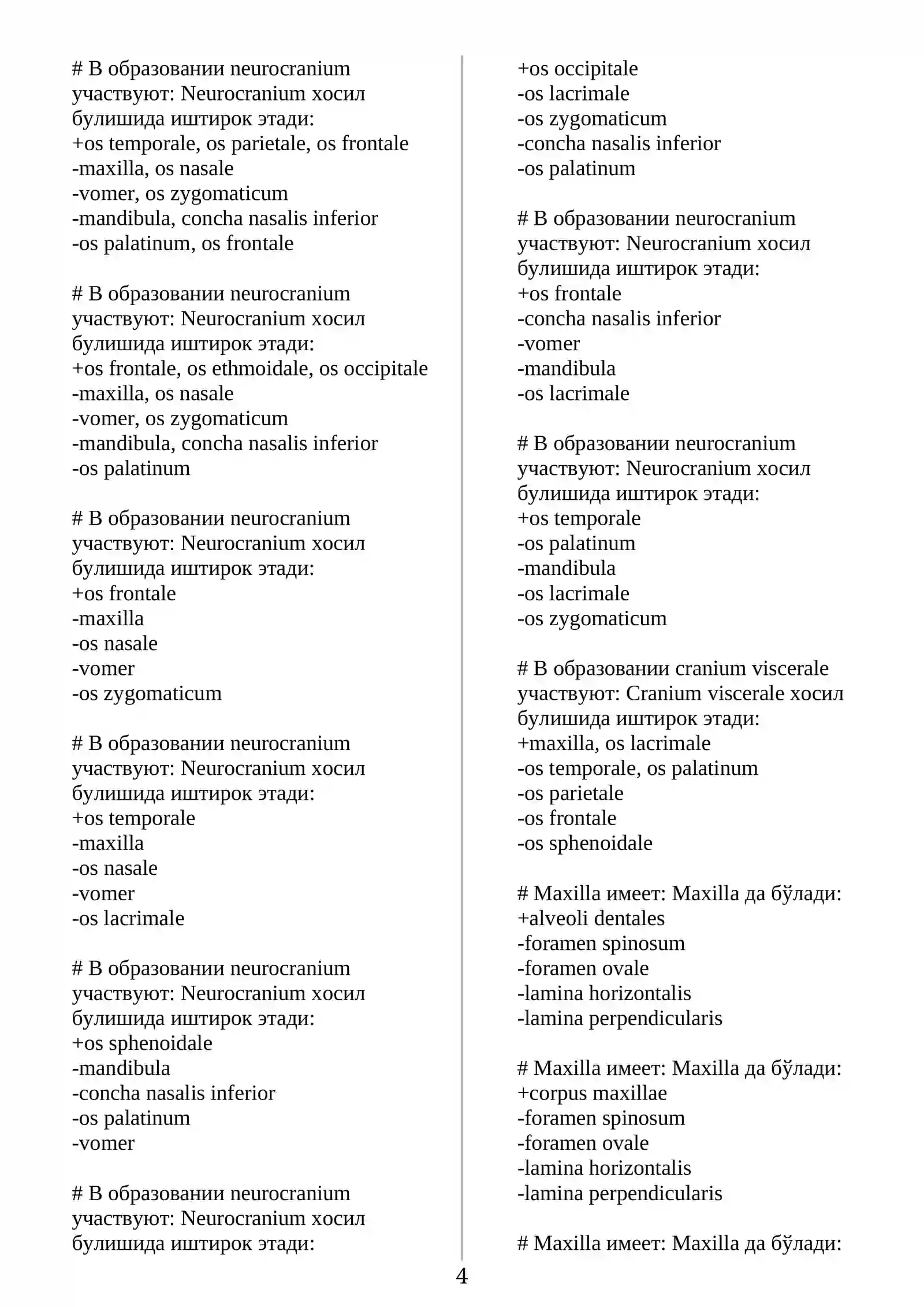 # В образовании neurocranium участвуют: Neurocranium хосил булишида иштирок этади:
+os temporale, os parietale, os frontale
-maxilla, os nasale
-vomer, os zygomaticum
-mandibula, concha nasalis inferior
-os palatinum, os frontale

# В образовании neurocranium участвуют: Neurocranium хосил булишида иштирок этади:
+os frontale, os ethmoidale, os occipitale
-maxilla, os nasale
-vomer, os zygomaticum
-mandibula, concha nasalis inferior
-os palatinum

# В образовании neurocranium участвуют: Neurocranium хосил булишида иштирок этади:
+os frontale
-maxilla
-os nasale
-vomer
-os zygomaticum

# В образовании neurocranium участвуют: Neurocranium хосил булишида иштирок этади:
+os temporale
-maxilla
-os nasale
-vomer
-os lacrimale

# В образовании neurocranium участвуют: Neurocranium хосил булишида иштирок этади:
+os sphenoidale
-mandibula
-concha nasalis inferior
-os palatinum
-vomer

# В образовании neurocranium участвуют: Neurocranium хосил булишида иштирок этади:
+os occipitale
-os lacrimale
-os zygomaticum
-concha nasalis inferior
-os palatinum

# В образовании neurocranium участвуют: Neurocranium хосил булишида иштирок этади:
+os frontale
-concha nasalis inferior
-vomer
-mandibula
-os lacrimale

# В образовании neurocranium участвуют: Neurocranium хосил булишида иштирок этади:
+os temporale
-os palatinum
-mandibula
-os lacrimale
-os zygomaticum

# В образовании cranium viscerale участвуют: Cranium viscerale хосил булишида иштирок этади:
+maxilla, os lacrimale
-os temporale, os palatinum
-os parietale
-os frontale
-os sphenoidale

# Maxilla имеет: Maxilla да бўлади:
+alveoli dentales
-foramen spinosum
-foramen ovale
-lamina horizontalis
-lamina perpendicularis

# Maxilla имеет: Maxilla да бўлади:
+corpus maxillae
-foramen spinosum
-foramen ovale
-lamina horizontalis
-lamina perpendicularis

# Maxilla имеет: Maxilla да бўлади:

4